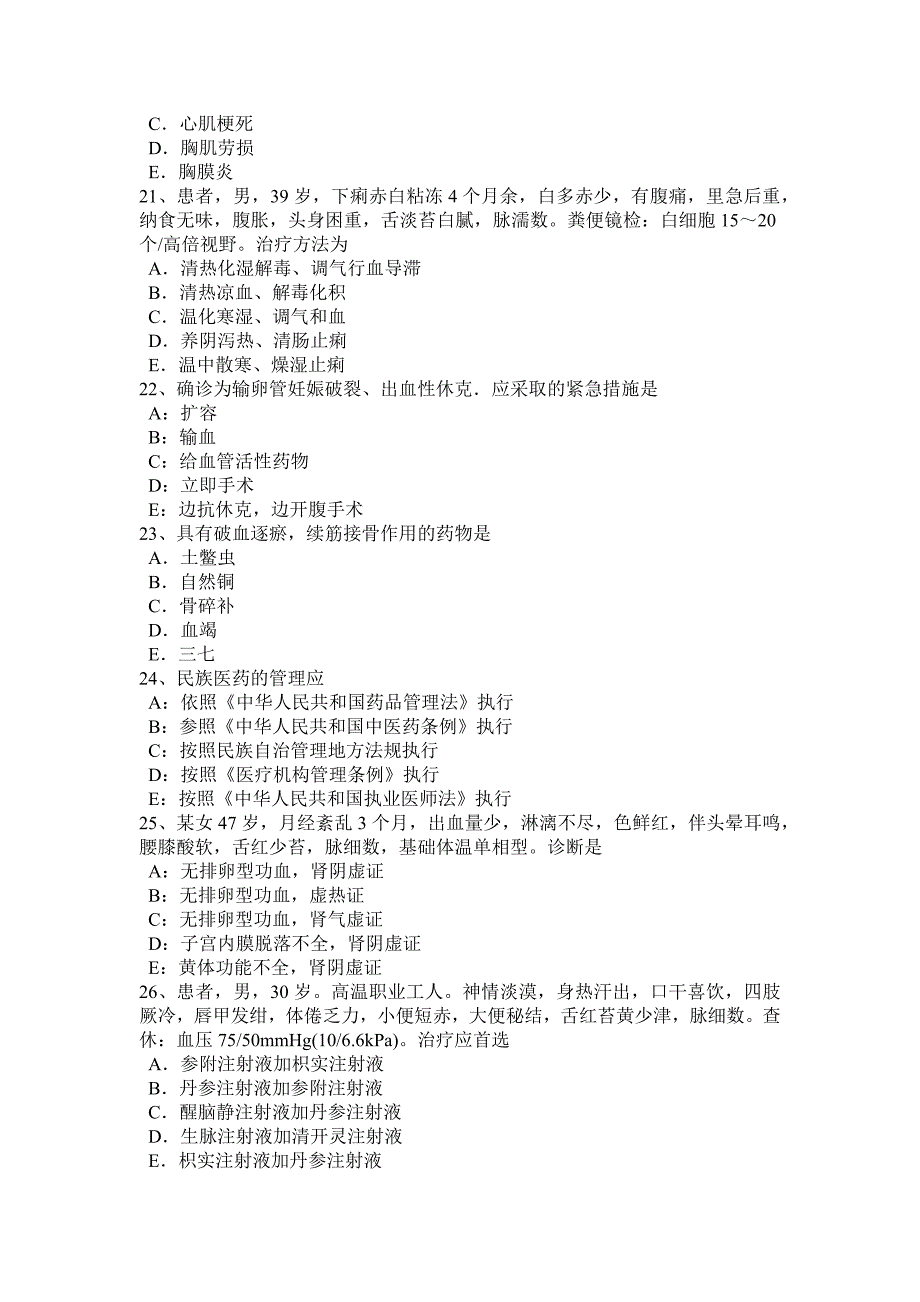 C．心肌梗死
D．胸肌劳损
E．胸膜炎
21、患者，男，39 岁，下痢赤白粘冻 4 个月余，白多赤少，有腹痛，里急后重，纳食无味，腹胀，头身困重，舌淡苔白腻，脉濡数。粪便镜检：白细胞 15～20 个/高倍视野。治疗方法为
A．清热化湿解毒、调气行血导滞
B．清热凉血、解毒化积
C．温化寒湿、调气和血
D．养阴泻热、清肠止痢
E．温中散寒、燥湿止痢
22、确诊为输卵管妊娠破裂、出血性休克．应采取的紧急措施是
A：扩容
B：输血
C：给血管活性药物
D：立即手术
E：边抗休克，边开腹手术
23、具有破血逐瘀，续筋接骨作用的药物是
A．土鳖虫
B．自然铜
C．骨碎补
D．血竭
E．三七
24、民族医药的管理应
A：依照《中华人民共和国药品管理法》执行
B：参照《中华人民共和国中医药条例》执行
C：按照民族自治管理地方法规执行
D：按照《医疗机构管理条例》执行
E：按照《中华人民共和国执业医师法》执行
25、某女 47 岁，月经紊乱 3 个月，出血量少，淋漓不尽，色鲜红，伴头晕耳鸣，腰膝酸软，舌红少苔，脉细数，基础体温单相型。诊断是
A：无排卵型功血，肾阴虚证
B：无排卵型功血，虚热证
C：无排卵型功血，肾气虚证
D：子宫内膜脱落不全，肾阴虚证
E：黄体功能不全，肾阴虚证
26、患者，男，30 岁。高温职业工人。神情淡漠，身热汗出，口干喜饮，四肢厥冷，唇甲发绀，体倦乏力，小便短赤，大便秘结，舌红苔黄少津，脉细数。查体：血压 75/50mmHg(10/6.6kPa)。治疗应首选
A．参附注射液加枳实注射液
B．丹参注射液加参附注射液
C．醒脑静注射液加丹参注射液
D．生脉注射液加清开灵注射液
E．枳实注射液加丹参注射液